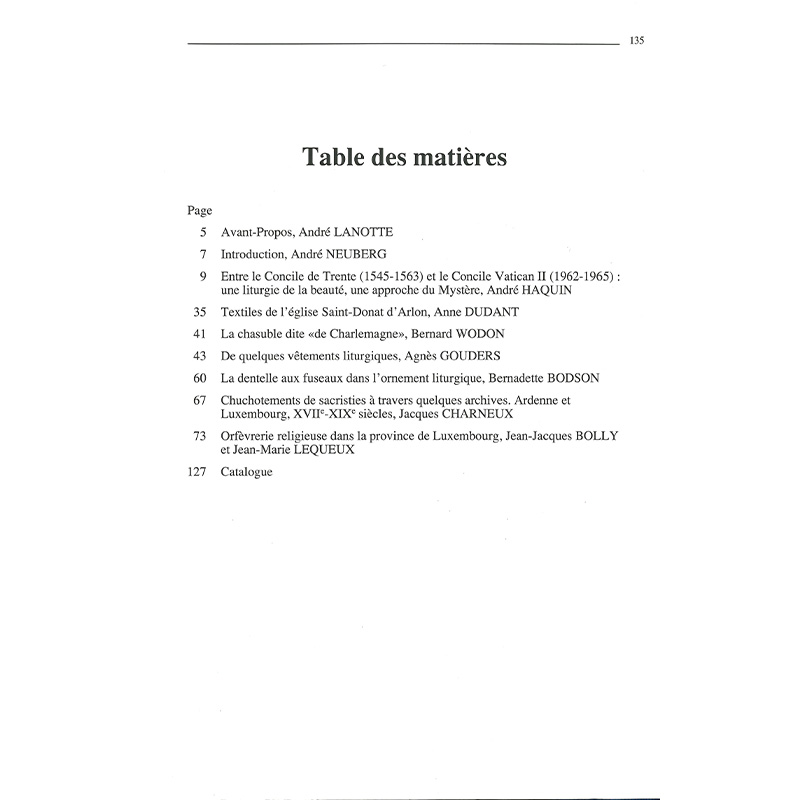 135

Table des matières

Page

5 Avant-Propos, André LANOTTE

7 Introduction, André NEUBERG

9 Entre le Concile de Trente (1545-1563) et le Concile Vatican II (1962-1965) : une liturgie de la beauté, une approche du Mystère, André HAQUIN

35 Textiles de l'église Saint-Donat d'Arlon, Anne DUDANT

41 La chasuble dite «de Charlemagne», Bernard WODON

43 De quelques vêtements liturgiques, Agnès GOUDERS

60 La dentelle aux fuseaux dans l'ornement liturgique, Bernadette BODSON

67 Chuchotements de sacristies à travers quelques archives. Ardenne et Luxembourg, XVII$^e$-XIX$^e$ siècles, Jacques CHARNEUX

73 Orfèvrerie religieuse dans la province de Luxembourg, Jean-Jacques BOLLY et Jean-Marie LEQUEUX

127 Catalogue